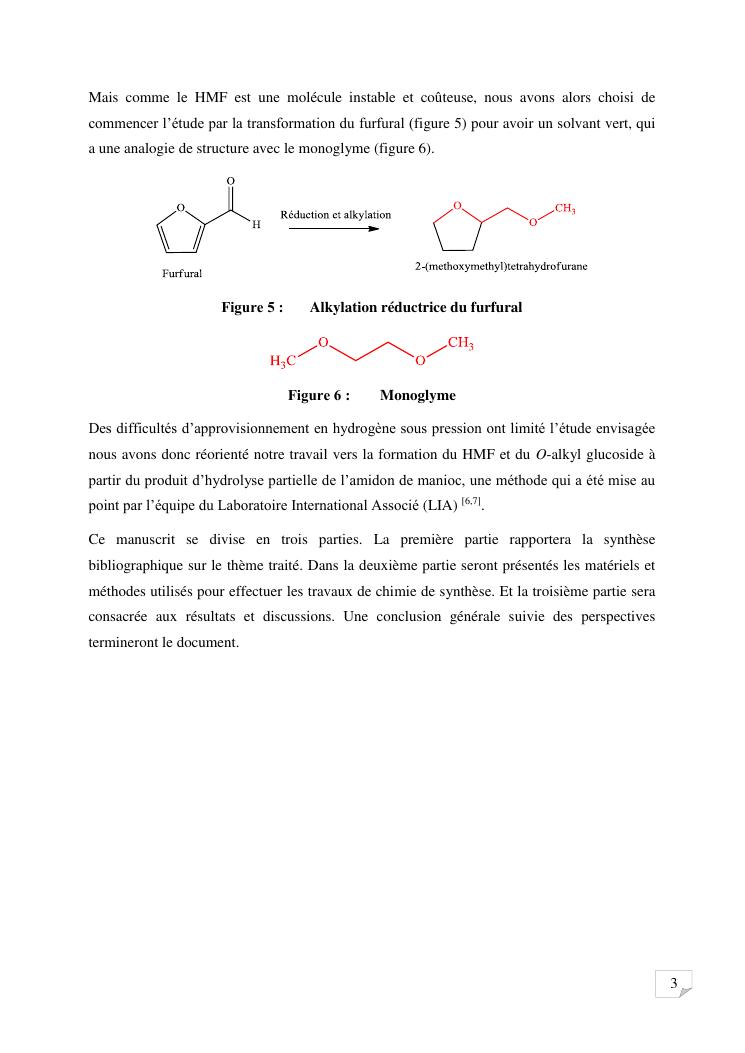 Mais comme le HMF est une molécule instable et coûteuse, nous avons alors choisi de commencer l'étude par la transformation du furfural (figure 5) pour avoir un solvant vert, qui a une analogie de structure avec le monoglyme (figure 6).

O

O

H

Réduction et alkylation

O

O

$CH_3$

Furfural

2-(methoxymethyl)tetrahydrofurane

Figure 5 : Alkylation réductrice du furfural

$H_3C$ O O $CH_3$

Figure 6 : Monoglyme

Des difficultés d'approvisionnement en hydrogène sous pression ont limité l'étude envisagée nous avons donc réorienté notre travail vers la formation du HMF et du O-alkyl glucoside à partir du produit d'hydrolyse partielle de l'amidon de manioc, une méthode qui a été mise au point par l'équipe du Laboratoire International Associé (LIA) $^{[6,7]}$.

Ce manuscrit se divise en trois parties. La première partie rapportera la synthèse bibliographique sur le thème traité. Dans la deuxième partie seront présentés les matériels et méthodes utilisés pour effectuer les travaux de chimie de synthèse. Et la troisième partie sera consacrée aux résultats et discussions. Une conclusion générale suivie des perspectives termineront le document.

3